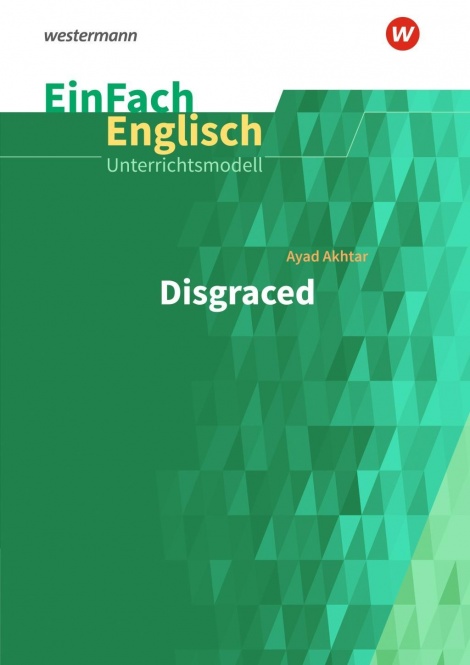 westermann

w

EinFach
Englisch
Unterrichtsmodell

Ayad Akhtar
Disgraced